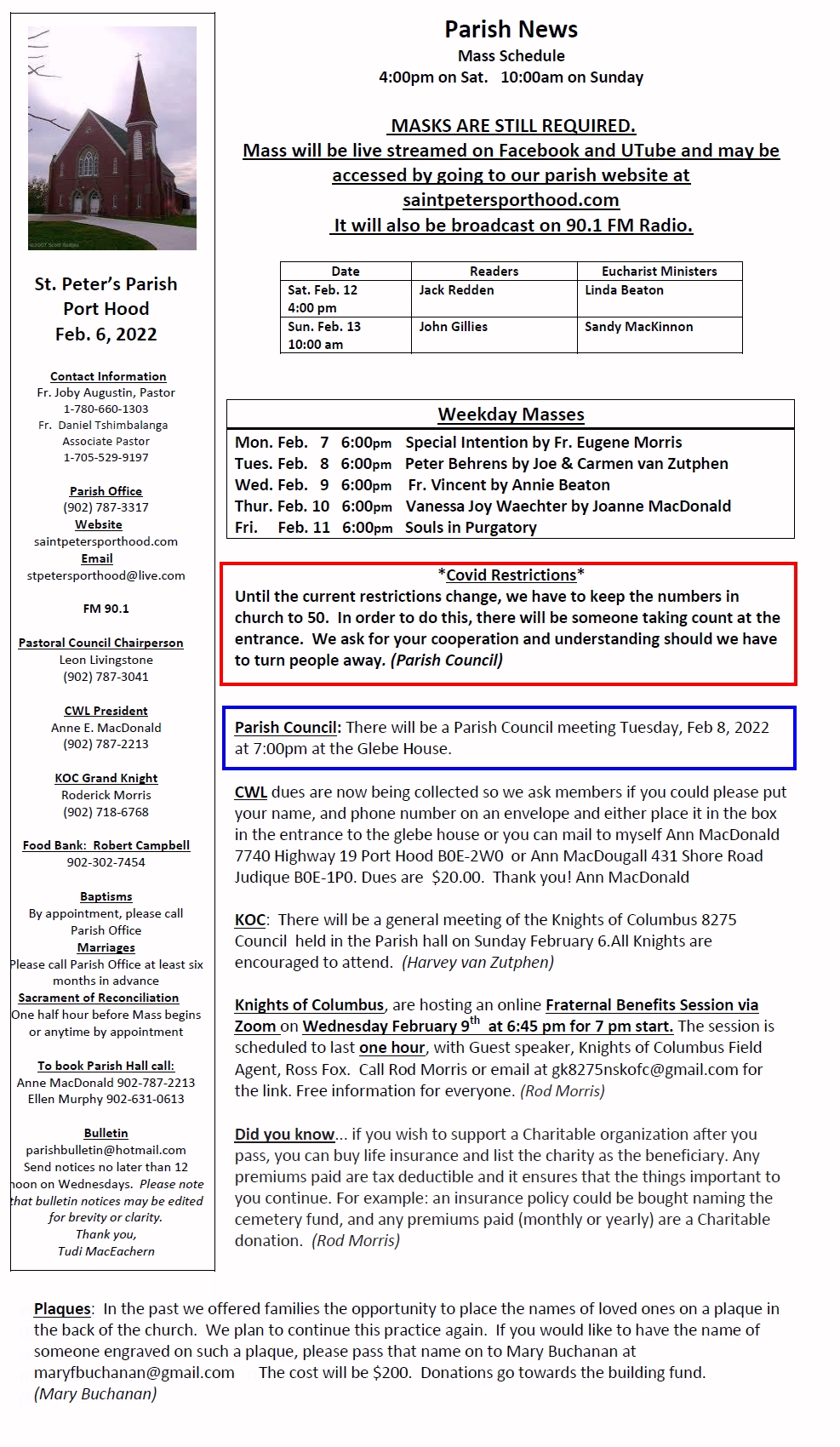 St. Peter's Parish
Port Hood
Feb. 6, 2022

Contact Information
Fr. Joby Augustin, Pastor
1-780-660-1303
Fr. Daniel Tshimbalanga
Associate Pastor
1-705-529-9197

Parish Office
(902) 787-3317
Website
saintpetersporthood.com
Email
stpetersporthood@live.com

FM 90.1

Pastoral Council Chairperson
Leon Livingstone
(902) 787-3041

CWL President
Anne E. MacDonald
(902) 787-2213

KOC Grand Knight
Roderick Morris
(902) 718-6768

Food Bank: Robert Campbell
902-302-7454

Baptisms
By appointment, please call Parish Office
Marriages
Please call Parish Office at least six months in advance
Sacrament of Reconciliation
One half hour before Mass begins or anytime by appointment

To book Parish Hall call:
Anne MacDonald 902-787-2213
Ellen Murphy 902-631-0613

Bulletin
parishbulletin@hotmail.com
Send notices no later than 12 noon on Wednesdays. Please note that bulletin notices may be edited for brevity or clarity.
Thank you,
Tudi MacEachern

Parish News
Mass Schedule
4:00pm on Sat. 10:00am on Sunday

MASKS ARE STILL REQUIRED.
Mass will be live streamed on Facebook and UTube and may be accessed by going to our parish website at saintpetersporthood.com
It will also be broadcast on 90.1 FM Radio.

| Date | Readers | Eucharist Ministers |
|---|---|---|
| Sat. Feb. 12 4:00 pm | Jack Redden | Linda Beaton |
| Sun. Feb. 13 10:00 am | John Gillies | Sandy MacKinnon |

Weekday Masses
Mon. Feb. 7 6:00pm Special Intention by Fr. Eugene Morris
Tues. Feb. 8 6:00pm Peter Behrens by Joe & Carmen van Zutphen
Wed. Feb. 9 6:00pm Fr. Vincent by Annie Beaton
Thur. Feb. 10 6:00pm Vanessa Joy Waechter by Joanne MacDonald
Fri. Feb. 11 6:00pm Souls in Purgatory

*Covid Restrictions*
Until the current restrictions change, we have to keep the numbers in church to 50. In order to do this, there will be someone taking count at the entrance. We ask for your cooperation and understanding should we have to turn people away. (Parish Council)

Parish Council: There will be a Parish Council meeting Tuesday, Feb 8, 2022 at 7:00pm at the Glebe House.

CWL dues are now being collected so we ask members if you could please put your name, and phone number on an envelope and either place it in the box in the entrance to the glebe house or you can mail to myself Ann MacDonald 7740 Highway 19 Port Hood B0E-2W0 or Ann MacDougall 431 Shore Road Judique B0E-1P0. Dues are $20.00. Thank you! Ann MacDonald

KOC: There will be a general meeting of the Knights of Columbus 8275 Council held in the Parish hall on Sunday February 6.All Knights are encouraged to attend. (Harvey van Zutphen)

Knights of Columbus, are hosting an online Fraternal Benefits Session via Zoom on Wednesday February 9$^{th}$ at 6:45 pm for 7 pm start. The session is scheduled to last one hour, with Guest speaker, Knights of Columbus Field Agent, Ross Fox. Call Rod Morris or email at gk8275nskofc@gmail.com for the link. Free information for everyone. (Rod Morris)

Did you know... if you wish to support a Charitable organization after you pass, you can buy life insurance and list the charity as the beneficiary. Any premiums paid are tax deductible and it ensures that the things important to you continue. For example: an insurance policy could be bought naming the cemetery fund, and any premiums paid (monthly or yearly) are a Charitable donation. (Rod Morris)

Plaques: In the past we offered families the opportunity to place the names of loved ones on a plaque in the back of the church. We plan to continue this practice again. If you would like to have the name of someone engraved on such a plaque, please pass that name on to Mary Buchanan at maryfbuchanan@gmail.com The cost will be $200. Donations go towards the building fund. (Mary Buchanan)